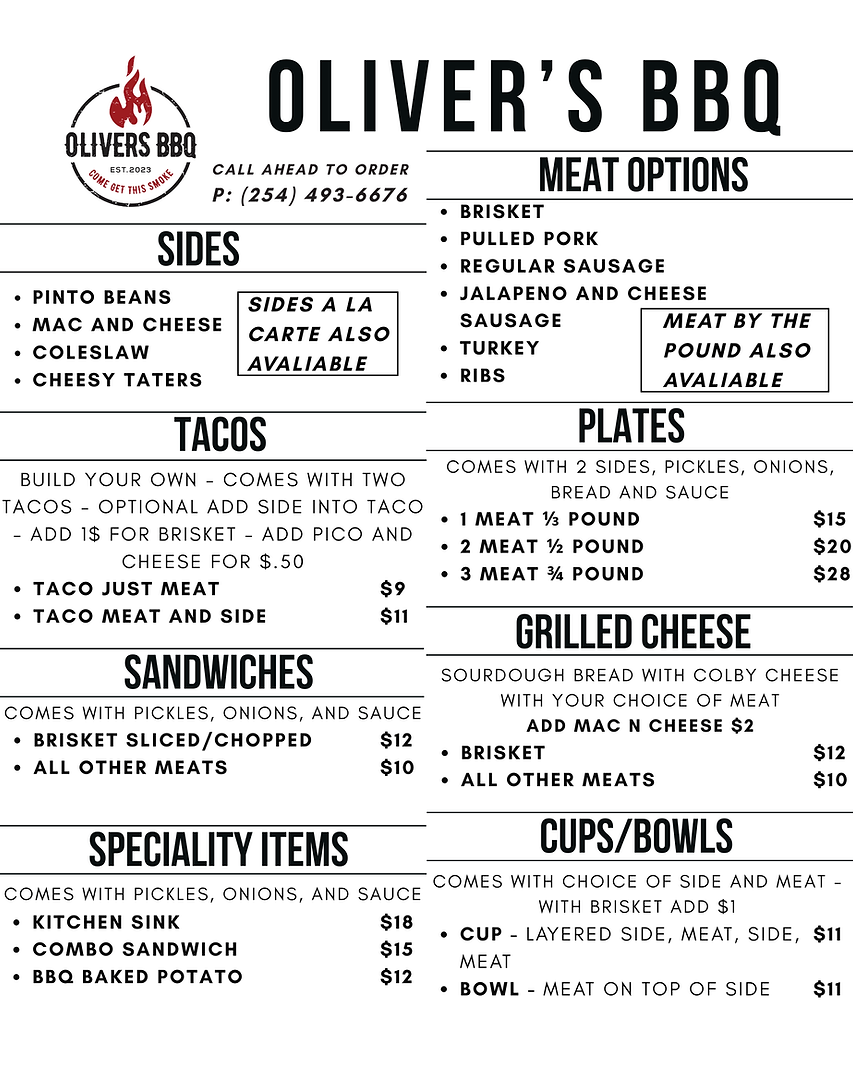 OLIVERS BBQ
EST.2023
COME GET THIS SMOKE

OLIVER'S BBQ

CALL AHEAD TO ORDER
P: (254) 493-6676

SIDES

• PINTO BEANS
• MAC AND CHEESE
• COLESLAW
• CHEESY TATERS

SIDES A LA CARTE ALSO AVALIABLE

TACOS

BUILD YOUR OWN - COMES WITH TWO TACOS - OPTIONAL ADD SIDE INTO TACO - ADD 1$ FOR BRISKET - ADD PICO AND CHEESE FOR $.50

• TACO JUST MEAT $9
• TACO MEAT AND SIDE $11

SANDWICHES

COMES WITH PICKLES, ONIONS, AND SAUCE

• BRISKET SLICED/CHOPPED $12
• ALL OTHER MEATS $10

SPECIALITY ITEMS

COMES WITH PICKLES, ONIONS, AND SAUCE

• KITCHEN SINK $18
• COMBO SANDWICH $15
• BBQ BAKED POTATO $12

MEAT OPTIONS

• BRISKET
• PULLED PORK
• REGULAR SAUSAGE
• JALAPENO AND CHEESE SAUSAGE
• TURKEY
• RIBS

MEAT BY THE POUND ALSO AVALIABLE

PLATES

COMES WITH 2 SIDES, PICKLES, ONIONS, BREAD AND SAUCE

• 1 MEAT ⅓ POUND $15
• 2 MEAT ½ POUND $20
• 3 MEAT ¾ POUND $28

GRILLED CHEESE

SOURDOUGH BREAD WITH COLBY CHEESE WITH YOUR CHOICE OF MEAT
ADD MAC N CHEESE $2

• BRISKET $12
• ALL OTHER MEATS $10

CUPS/BOWLS

COMES WITH CHOICE OF SIDE AND MEAT - WITH BRISKET ADD $1

• CUP - LAYERED SIDE, MEAT, SIDE, MEAT $11
• BOWL - MEAT ON TOP OF SIDE $11